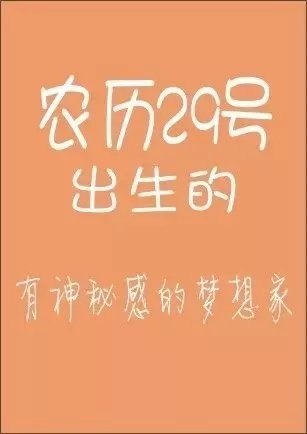 农历29号
出生的

有神秘感的梦想家